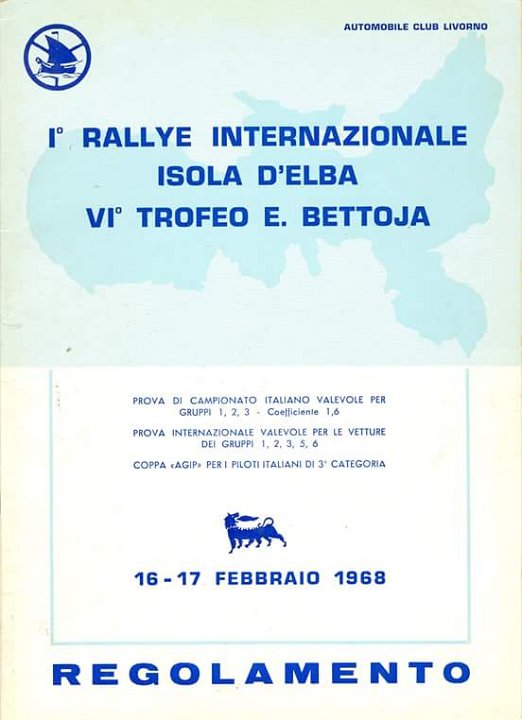 AUTOMOBILE CLUB LIVORNO

I° RALLYE INTERNAZIONALE
ISOLA D'ELBA
VI° TROFEO E. BETTOJA

PROVA DI CAMPIONATO ITALIANO VALEVOLE PER GRUPPI 1, 2, 3 - Coefficiente 1,6

PROVA INTERNAZIONALE VALEVOLE PER LE VETTURE DEI GRUPPI 1, 2, 3, 5, 6

COPPA «AGIP» PER I PILOTI ITALIANI DI 3ª CATEGORIA

16 - 17 FEBBRAIO 1968

REGOLAMENTO